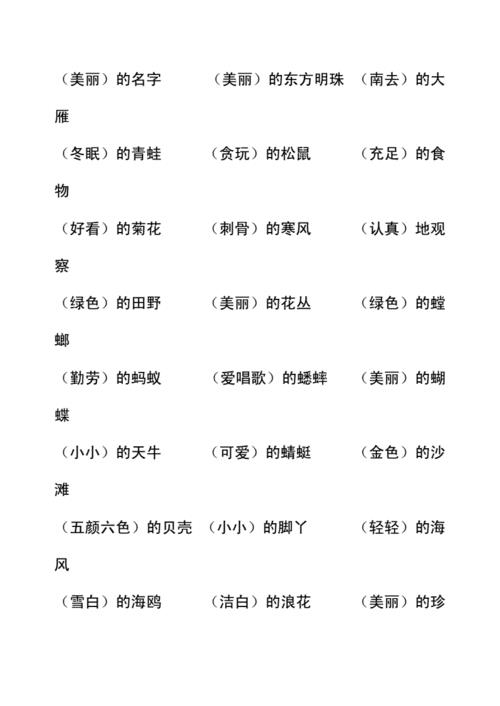 （美丽）的名字　（美丽）的东方明珠　（南去）的大雁

（冬眠）的青蛙　（贪玩）的松鼠　（充足）的食物

（好看）的菊花　（刺骨）的寒风　（认真）地观察

（绿色）的田野　（美丽）的花丛　（绿色）的螳螂

（勤劳）的蚂蚁　（爱唱歌）的蟋蟀　（美丽）的蝴蝶

（小小）的天牛　（可爱）的蜻蜓　（金色）的沙滩

（五颜六色）的贝壳　（小小）的脚丫　（轻轻）的海风

（雪白）的海鸥　（洁白）的浪花　（美丽）的珍